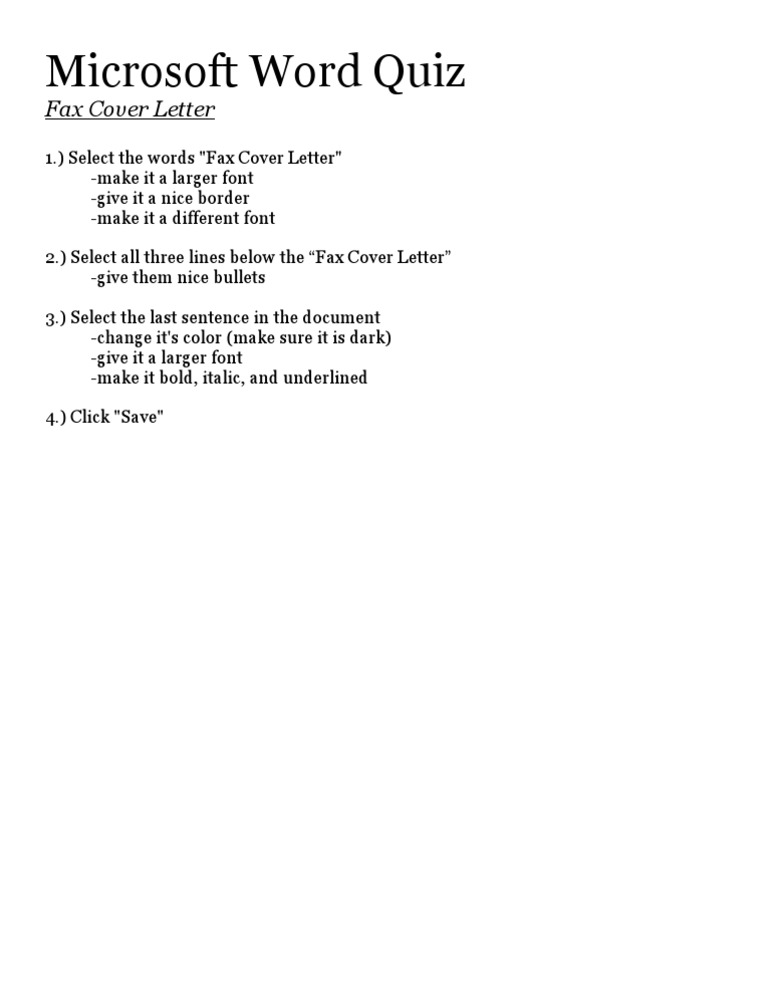 Microsoft Word Quiz
Fax Cover Letter

1.) Select the words "Fax Cover Letter"
-make it a larger font
-give it a nice border
-make it a different font

2.) Select all three lines below the “Fax Cover Letter”
-give them nice bullets

3.) Select the last sentence in the document
-change it's color (make sure it is dark)
-give it a larger font
-make it bold, italic, and underlined

4.) Click "Save"